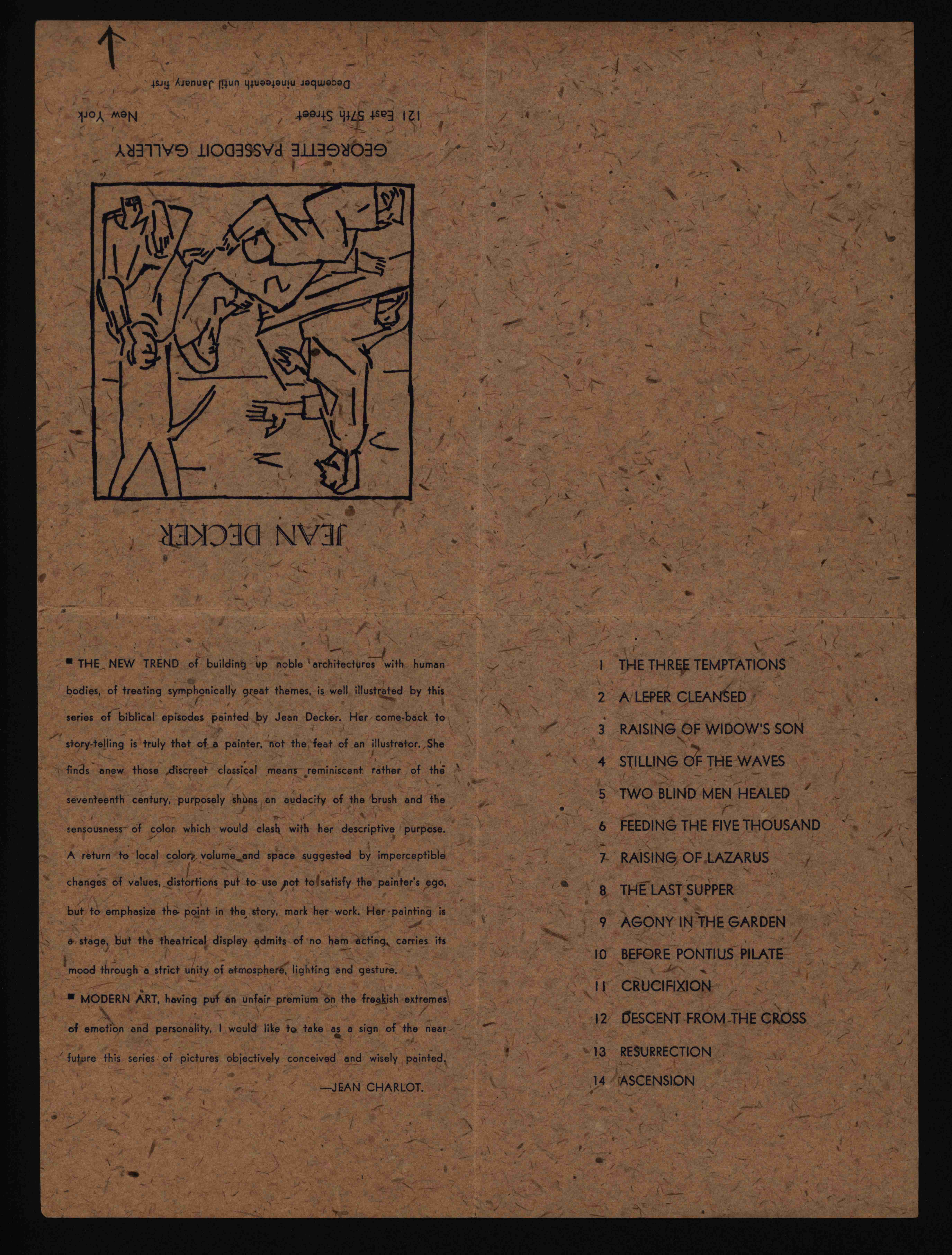 JEAN DECKER

GEORGETTE PASSEDOIT GALLERY

121 East 57th Street New York

December nineteenth until January first

■ THE NEW TREND of building up noble architectures with human bodies, of treating symphonically great themes, is well illustrated by this series of biblical episodes painted by Jean Decker. Her come-back to story-telling is truly that of a painter, not the feat of an illustrator. She finds anew those discreet classical means reminiscent rather of the seventeenth century, purposely shuns an audacity of the brush and the sensousness of color which would clash with her descriptive purpose. A return to local color, volume and space suggested by imperceptible changes of values, distortions put to use not to satisfy the painter's ego, but to emphasize the point in the story, mark her work. Her painting is a stage, but the theatrical display admits of no ham acting, carries its mood through a strict unity of atmosphere, lighting and gesture.

■ MODERN ART, having put an unfair premium on the freakish extremes of emotion and personality, I would like to take as a sign of the near future this series of pictures objectively conceived and wisely painted.

—JEAN CHARLOT.

1 THE THREE TEMPTATIONS
2 A LEPER CLEANSED
3 RAISING OF WIDOW'S SON
4 STILLING OF THE WAVES
5 TWO BLIND MEN HEALED
6 FEEDING THE FIVE THOUSAND
7 RAISING OF LAZARUS
8 THE LAST SUPPER
9 AGONY IN THE GARDEN
10 BEFORE PONTIUS PILATE
11 CRUCIFIXION
12 DESCENT FROM THE CROSS
13 RESURRECTION
14 ASCENSION